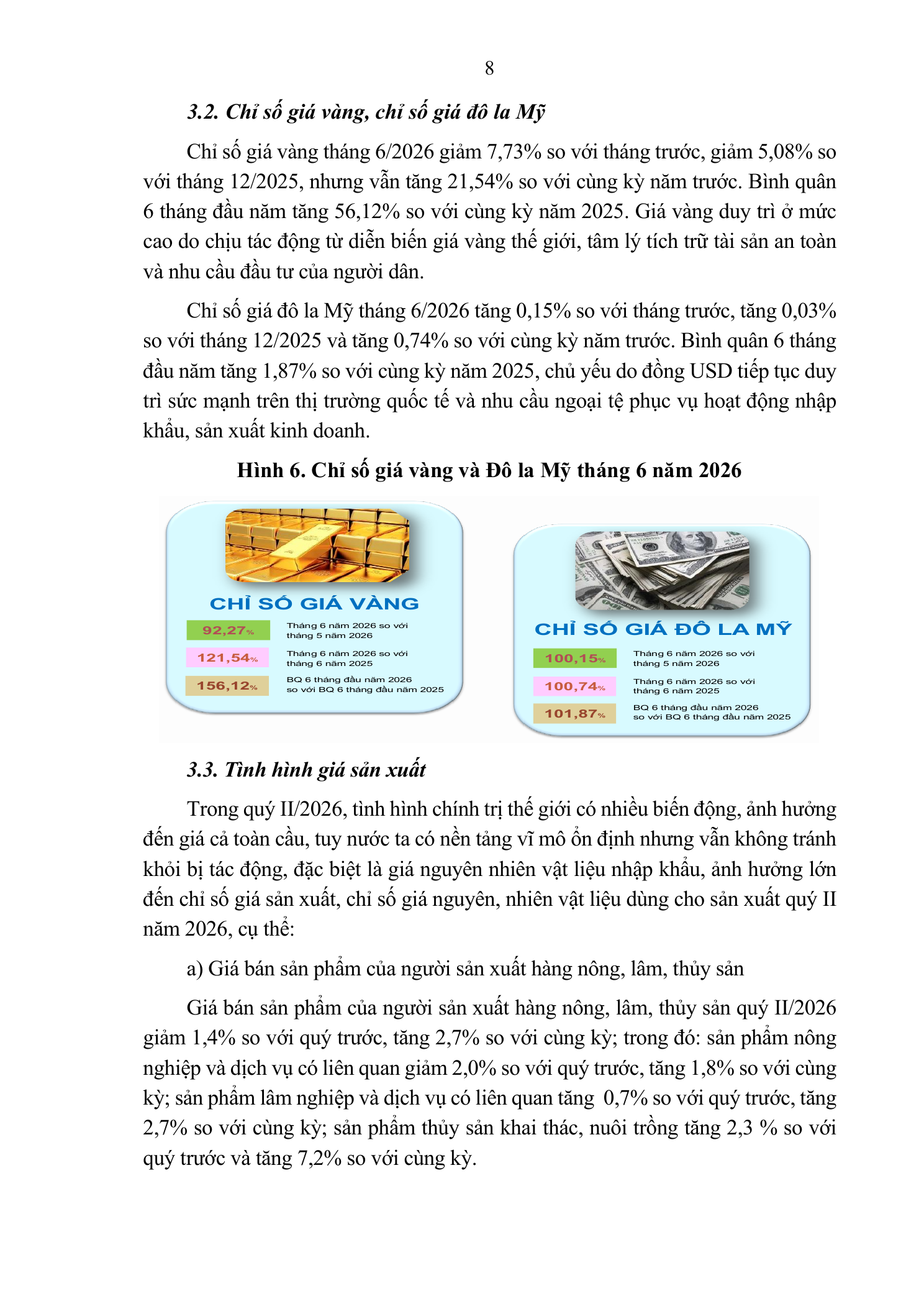 8

3.2. Chỉ số giá vàng, chỉ số giá đô la Mỹ

Chỉ số giá vàng tháng 6/2026 giảm 7,73% so với tháng trước, giảm 5,08% so với tháng 12/2025, nhưng vẫn tăng 21,54% so với cùng kỳ năm trước. Bình quân 6 tháng đầu năm tăng 56,12% so với cùng kỳ năm 2025. Giá vàng duy trì ở mức cao do chịu tác động từ diễn biến giá vàng thế giới, tâm lý tích trữ tài sản an toàn và nhu cầu đầu tư của người dân.

Chỉ số giá đô la Mỹ tháng 6/2026 tăng 0,15% so với tháng trước, tăng 0,03% so với tháng 12/2025 và tăng 0,74% so với cùng kỳ năm trước. Bình quân 6 tháng đầu năm tăng 1,87% so với cùng kỳ năm 2025, chủ yếu do đồng USD tiếp tục duy trì sức mạnh trên thị trường quốc tế và nhu cầu ngoại tệ phục vụ hoạt động nhập khẩu, sản xuất kinh doanh.

Hình 6. Chỉ số giá vàng và Đô la Mỹ tháng 6 năm 2026

CHỈ SỐ GIÁ VÀNG

92,27% Tháng 6 năm 2026 so với tháng 5 năm 2026

121,54% Tháng 6 năm 2026 so với tháng 6 năm 2025

156,12% BQ 6 tháng đầu năm 2026 so với BQ 6 tháng đầu năm 2025

CHỈ SỐ GIÁ ĐÔ LA MỸ

100,15% Tháng 6 năm 2026 so với tháng 5 năm 2026

100,74% Tháng 6 năm 2026 so với tháng 6 năm 2025

101,87% BQ 6 tháng đầu năm 2026 so với BQ 6 tháng đầu năm 2025

3.3. Tình hình giá sản xuất

Trong quý II/2026, tình hình chính trị thế giới có nhiều biến động, ảnh hưởng đến giá cả toàn cầu, tuy nước ta có nền tảng vĩ mô ổn định nhưng vẫn không tránh khỏi bị tác động, đặc biệt là giá nguyên nhiên vật liệu nhập khẩu, ảnh hưởng lớn đến chỉ số giá sản xuất, chỉ số giá nguyên, nhiên vật liệu dùng cho sản xuất quý II năm 2026, cụ thể:

a) Giá bán sản phẩm của người sản xuất hàng nông, lâm, thủy sản

Giá bán sản phẩm của người sản xuất hàng nông, lâm, thủy sản quý II/2026 giảm 1,4% so với quý trước, tăng 2,7% so với cùng kỳ; trong đó: sản phẩm nông nghiệp và dịch vụ có liên quan giảm 2,0% so với quý trước, tăng 1,8% so với cùng kỳ; sản phẩm lâm nghiệp và dịch vụ có liên quan tăng 0,7% so với quý trước, tăng 2,7% so với cùng kỳ; sản phẩm thủy sản khai thác, nuôi trồng tăng 2,3 % so với quý trước và tăng 7,2% so với cùng kỳ.